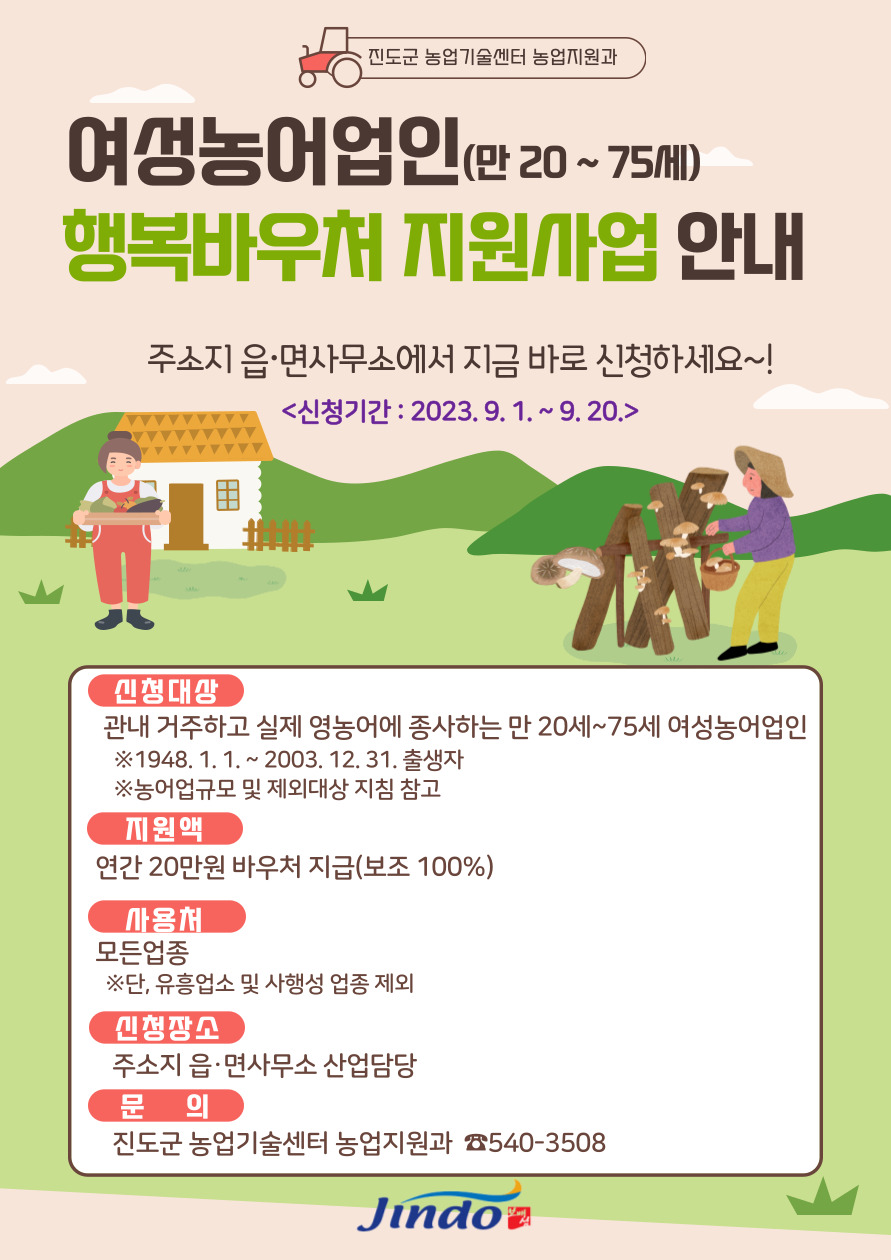 진도군 농업기술센터 농업지원과

여성농어업인(만 20 ~ 75세)

행복바우처 지원사업 안내

주소지 읍·면사무소에서 지금 바로 신청하세요~!

<신청기간 : 2023. 9. 1. ~ 9. 20.>

신청대상

관내 거주하고 실제 영농어에 종사하는 만 20세~75세 여성농어업인

※1948. 1. 1. ~ 2003. 12. 31. 출생자

※농어업규모 및 제외대상 지침 참고

지원액

연간 20만원 바우처 지급(보조 100%)

사용처

모든업종

※단, 유흥업소 및 사행성 업종 제외

신청장소

주소지 읍·면사무소 산업담당

문 의

진도군 농업기술센터 농업지원과 ☎540-3508

Jindo